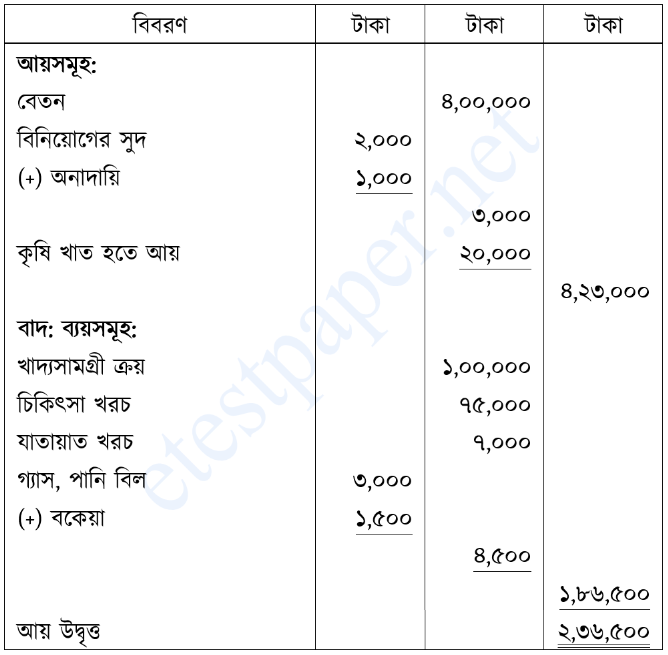 | বিবরণ | টাকা | টাকা | টাকা |
|---|---|---|---|
| আয়সমূহ: | | | |
| বেতন | | ৪,০০,০০০ | |
| বিনিয়োগের সুদ | ২,০০০ | | |
| (+) অনাদায়ি | ১,০০০ | | |
| | | ৩,০০০ | |
| কৃষি খাত হতে আয় | | ২০,০০০ | |
| | | | ৪,২৩,০০০ |
| বাদ: ব্যয়সমূহ: | | | |
| খাদ্যসামগ্রী ক্রয় | | ১,০০,০০০ | |
| চিকিৎসা খরচ | | ৭৫,০০০ | |
| যাতায়াত খরচ | | ৭,০০০ | |
| গ্যাস, পানি বিল | ৩,০০০ | | |
| (+) বকেয়া | ১,৫০০ | | |
| | | ৪,৫০০ | |
| | | | ১,৮৬,৫০০ |
| আয় উদ্বৃত্ত | | | ২,৩৬,৫০০ |

etestpaper.net